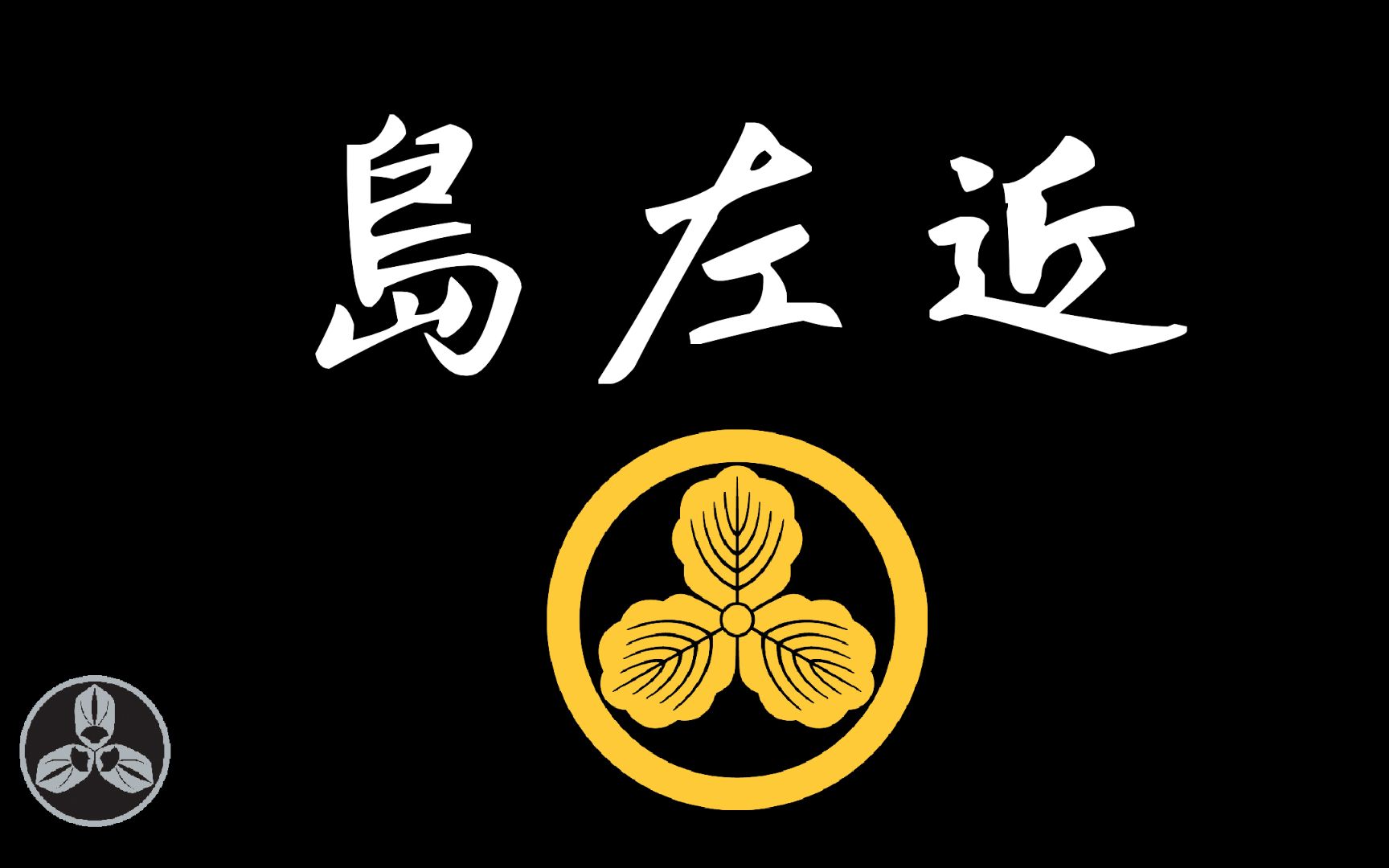 島左近